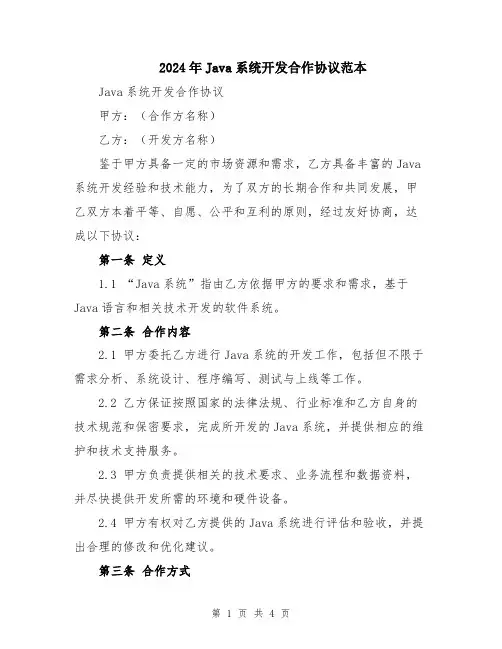 2024年Java系统开发合作协议范本

Java系统开发合作协议

甲方：（合作方名称）

乙方：（开发方名称）

鉴于甲方具备一定的市场资源和需求，乙方具备丰富的Java系统开发经验和技术能力，为了双方的长期合作和共同发展，甲乙双方本着平等、自愿、公平和互利的原则，经过友好协商，达成以下协议：

第一条 定义

1.1 “Java系统”指由乙方依据甲方的要求和需求，基于Java语言和相关技术开发的软件系统。

第二条 合作内容

2.1 甲方委托乙方进行Java系统的开发工作，包括但不限于需求分析、系统设计、程序编写、测试与上线等工作。

2.2 乙方保证按照国家的法律法规、行业标准和乙方自身的技术规范和保密要求，完成所开发的Java系统，并提供相应的维护和技术支持服务。

2.3 甲方负责提供相关的技术要求、业务流程和数据资料，并尽快提供开发所需的环境和硬件设备。

2.4 甲方有权对乙方提供的Java系统进行评估和验收，并提出合理的修改和优化建议。

第三条 合作方式

第 1 页 共 4 页